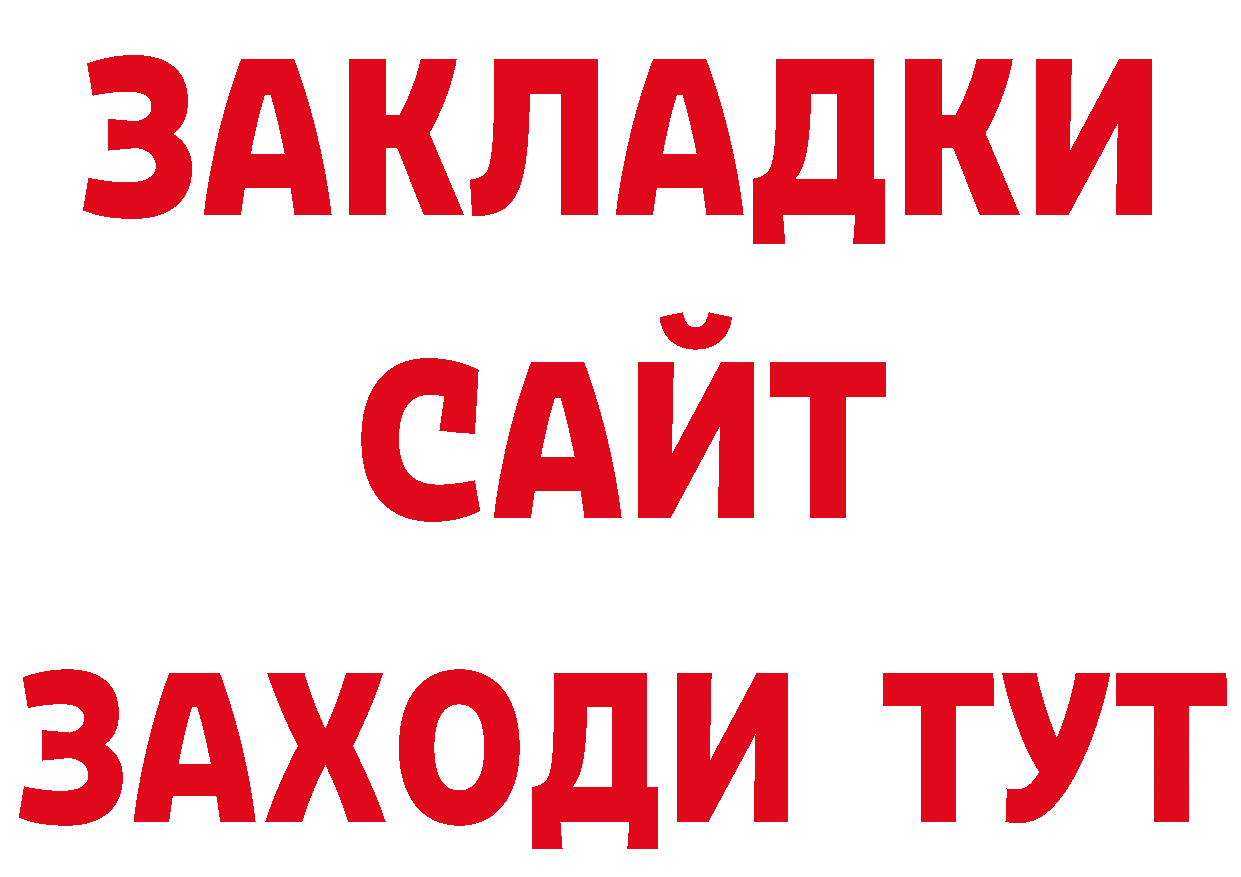 ЗАКЛАДКИ
САЙТ
ЗАХОДИ ТУТ